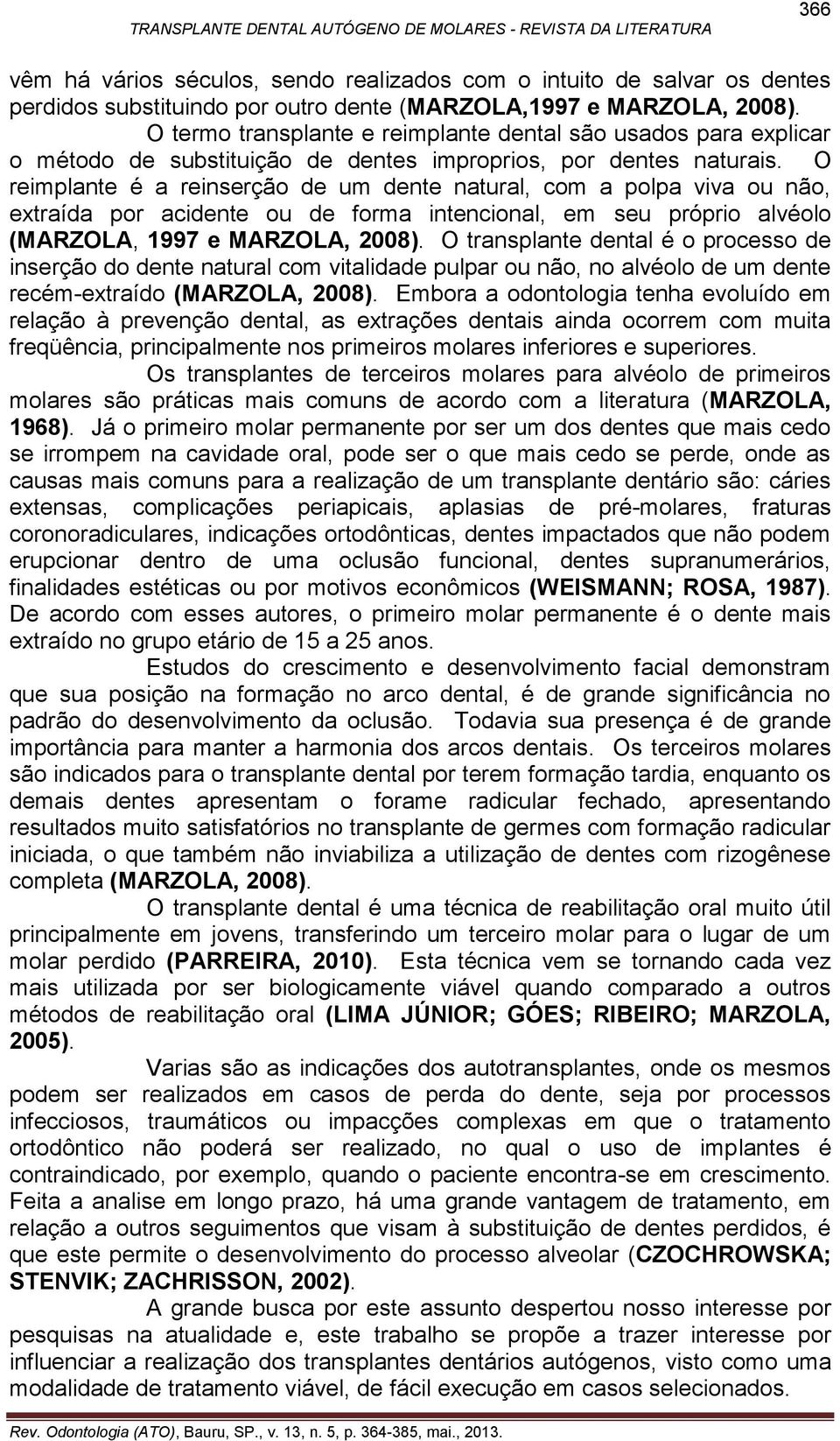 366

TRANSPLANTE DENTAL AUTÓGENO DE MOLARES - REVISTA DA LITERATURA

vêm há vários séculos, sendo realizados com o intuito de salvar os dentes perdidos substituindo por outro dente (MARZOLA,1997 e MARZOLA, 2008).

O termo transplante e reimplante dental são usados para explicar o método de substituição de dentes improprios, por dentes naturais. O reimplante é a reinserção de um dente natural, com a polpa viva ou não, extraída por acidente ou de forma intencional, em seu próprio alvéolo (MARZOLA, 1997 e MARZOLA, 2008). O transplante dental é o processo de inserção do dente natural com vitalidade pulpar ou não, no alvéolo de um dente recém-extraído (MARZOLA, 2008). Embora a odontologia tenha evoluído em relação à prevenção dental, as extrações dentais ainda ocorrem com muita freqüência, principalmente nos primeiros molares inferiores e superiores.

Os transplantes de terceiros molares para alvéolo de primeiros molares são práticas mais comuns de acordo com a literatura (MARZOLA, 1968). Já o primeiro molar permanente por ser um dos dentes que mais cedo se irrompem na cavidade oral, pode ser o que mais cedo se perde, onde as causas mais comuns para a realização de um transplante dentário são: cáries extensas, complicações periapicais, aplasias de pré-molares, fraturas coronoradiculares, indicações ortodônticas, dentes impactados que não podem erupcionar dentro de uma oclusão funcional, dentes supranumerários, finalidades estéticas ou por motivos econômicos (WEISMANN; ROSA, 1987). De acordo com esses autores, o primeiro molar permanente é o dente mais extraído no grupo etário de 15 a 25 anos.

Estudos do crescimento e desenvolvimento facial demonstram que sua posição na formação no arco dental, é de grande significância no padrão do desenvolvimento da oclusão. Todavia sua presença é de grande importância para manter a harmonia dos arcos dentais. Os terceiros molares são indicados para o transplante dental por terem formação tardia, enquanto os demais dentes apresentam o forame radicular fechado, apresentando resultados muito satisfatórios no transplante de germes com formação radicular iniciada, o que também não inviabiliza a utilização de dentes com rizogênese completa (MARZOLA, 2008).

O transplante dental é uma técnica de reabilitação oral muito útil principalmente em jovens, transferindo um terceiro molar para o lugar de um molar perdido (PARREIRA, 2010). Esta técnica vem se tornando cada vez mais utilizada por ser biologicamente viável quando comparado a outros métodos de reabilitação oral (LIMA JÚNIOR; GÓES; RIBEIRO; MARZOLA, 2005).

Varias são as indicações dos autotransplantes, onde os mesmos podem ser realizados em casos de perda do dente, seja por processos infecciosos, traumáticos ou impacções complexas em que o tratamento ortodôntico não poderá ser realizado, no qual o uso de implantes é contraindicado, por exemplo, quando o paciente encontra-se em crescimento. Feita a analise em longo prazo, há uma grande vantagem de tratamento, em relação a outros seguimentos que visam à substituição de dentes perdidos, é que este permite o desenvolvimento do processo alveolar (CZOCHROWSKA; STENVIK; ZACHRISSON, 2002).

A grande busca por este assunto despertou nosso interesse por pesquisas na atualidade e, este trabalho se propõe a trazer interesse por influenciar a realização dos transplantes dentários autógenos, visto como uma modalidade de tratamento viável, de fácil execução em casos selecionados.

Rev. Odontologia (ATO), Bauru, SP., v. 13, n. 5, p. 364-385, mai., 2013.